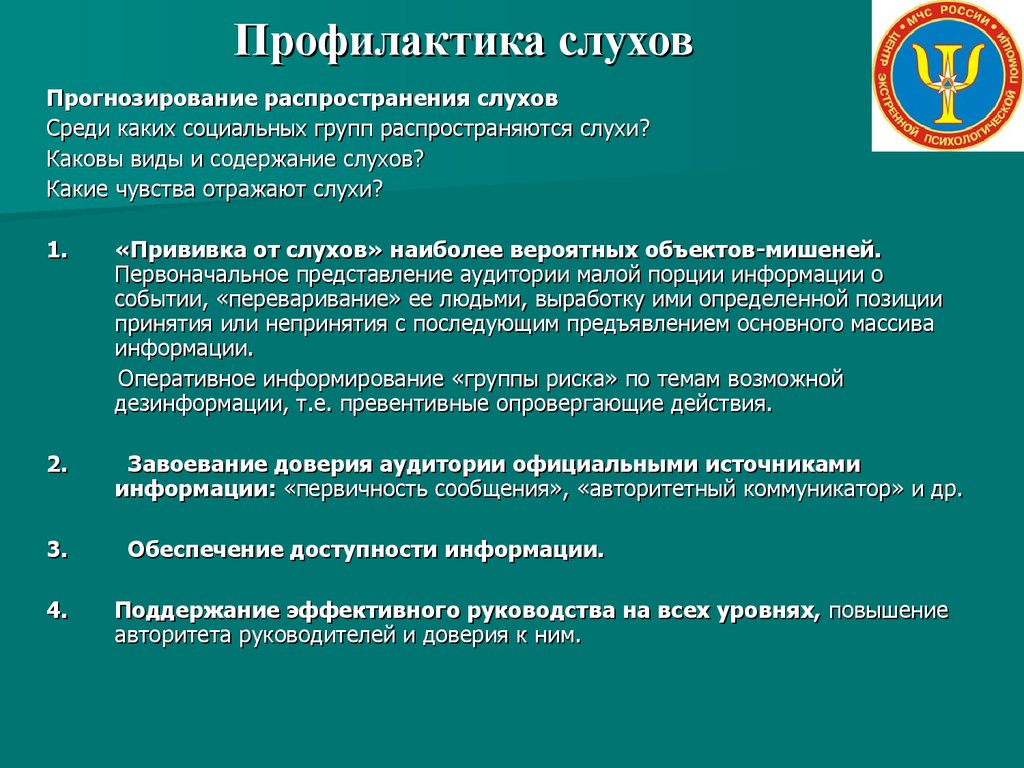 Профилактика слухов

МЧС РОССИИ ЦЕНТР ЭКСТРЕННОЙ ПСИХОЛОГИЧЕСКОЙ ПОМОЩИ

Прогнозирование распространения слухов
Среди каких социальных групп распространяются слухи?
Каковы виды и содержание слухов?
Какие чувства отражают слухи?

1. «Прививка от слухов» наиболее вероятных объектов-мишеней. Первоначальное представление аудитории малой порции информации о событии, «переваривание» ее людьми, выработку ими определенной позиции принятия или непринятия с последующим предъявлением основного массива информации.

Оперативное информирование «группы риска» по темам возможной дезинформации, т.е. превентивные опровергающие действия.

2. Завоевание доверия аудитории официальными источниками информации: «первичность сообщения», «авторитетный коммуникатор» и др.

3. Обеспечение доступности информации.

4. Поддержание эффективного руководства на всех уровнях, повышение авторитета руководителей и доверия к ним.